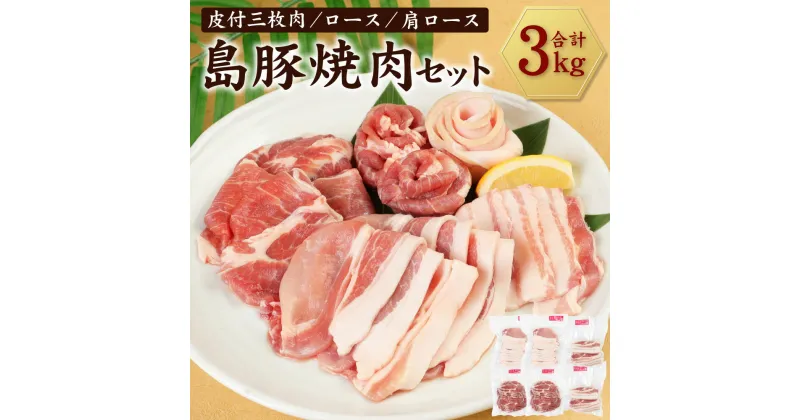 皮付三枚肉／ロース／肩ロース

島豚焼肉セット

合計 3kg